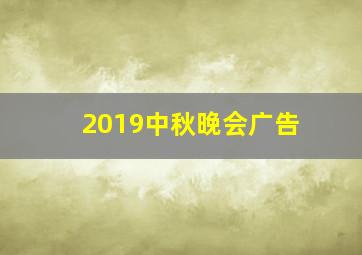 2019中秋晚会广告